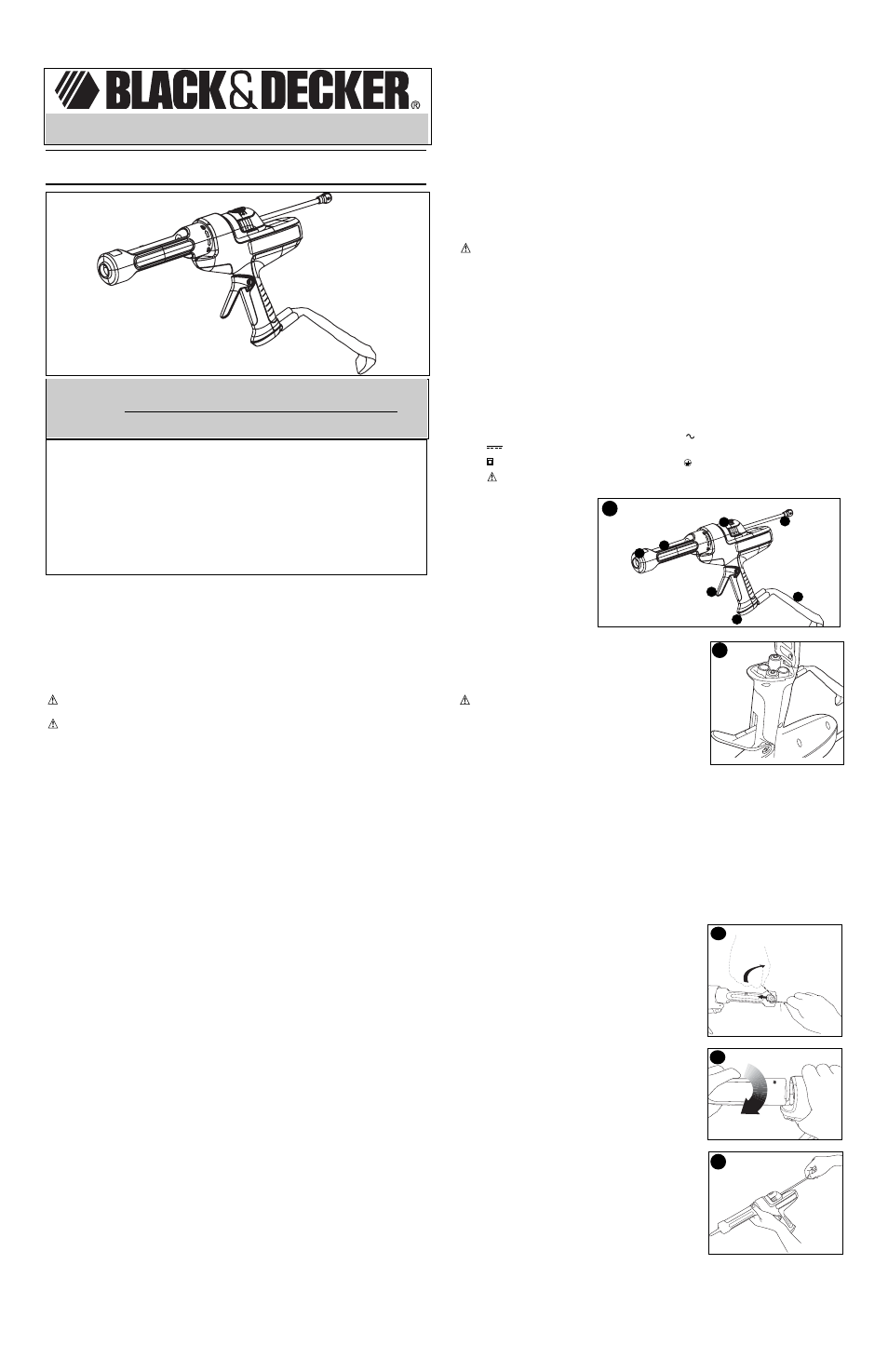 BLACK&DECKER®